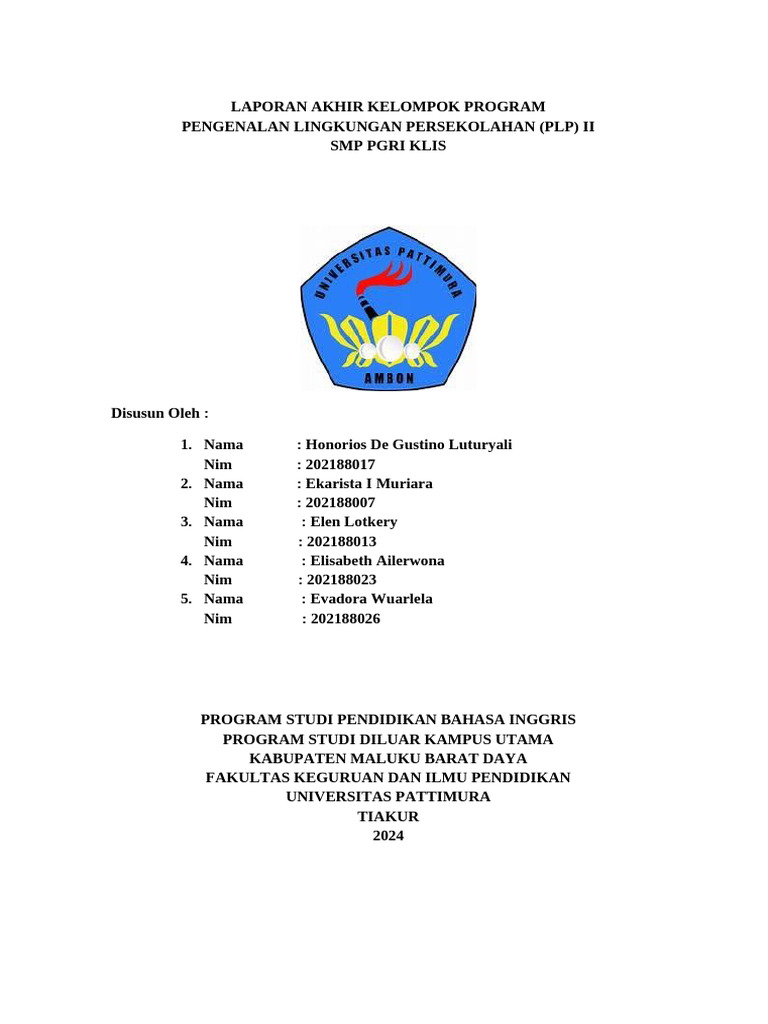 LAPORAN AKHIR KELOMPOK PROGRAM
PENGENALAN LINGKUNGAN PERSEKOLAHAN (PLP) II
SMP PGRI KLIS

UNIVERSITAS PATTIMURA
AMBON

Disusun Oleh :

1. Nama : Honorios De Gustino Luturyali
Nim : 202188017
2. Nama : Ekarista I Muriara
Nim : 202188007
3. Nama : Elen Lotkery
Nim : 202188013
4. Nama : Elisabeth Ailerwona
Nim : 202188023
5. Nama : Evadora Wuarlela
Nim : 202188026

PROGRAM STUDI PENDIDIKAN BAHASA INGGRIS
PROGRAM STUDI DILUAR KAMPUS UTAMA
KABUPATEN MALUKU BARAT DAYA
FAKULTAS KEGURUAN DAN ILMU PENDIDIKAN
UNIVERSITAS PATTIMURA
TIAKUR
2024